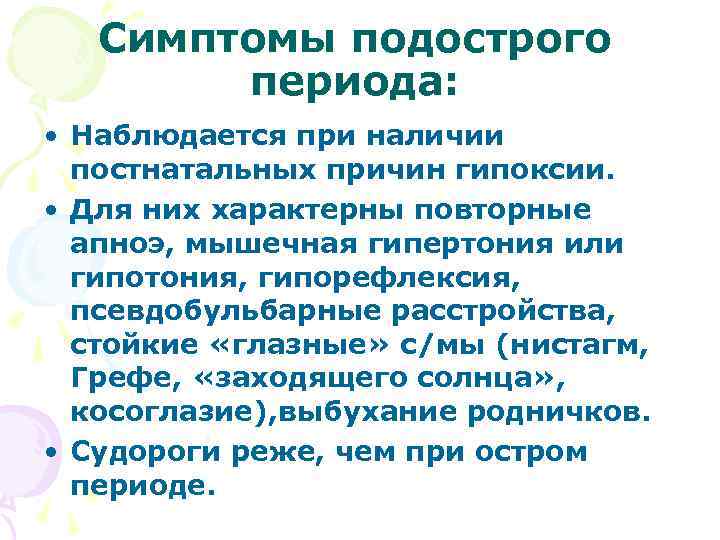 Симптомы подострого периода:

• Наблюдается при наличии постнатальных причин гипоксии.

• Для них характерны повторные апноэ, мышечная гипертония или гипотония, гипорефлексия, псевдобульбарные расстройства, стойкие «глазные» с/мы (нистагм, Грефе, «заходящего солнца», косоглазие),выбухание родничков.

• Судороги реже, чем при остром периоде.